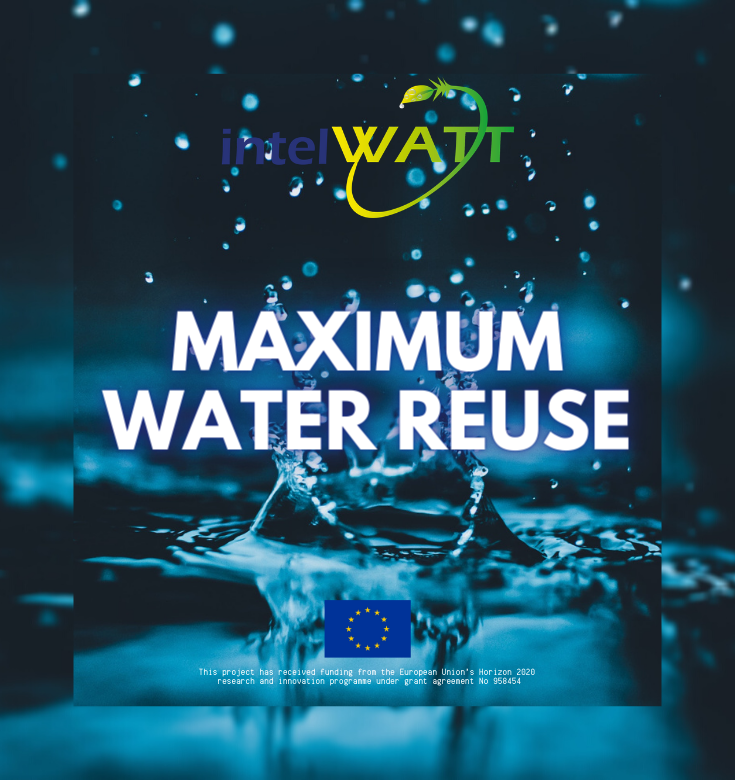 intelWATT

MAXIMUM WATER REUSE

This project has received funding from the European Union's Horizon 2020 research and innovation programme under grant agreement No 958454